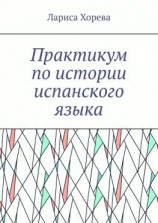 Лариса Хорева

Практикум по истории испанского языка